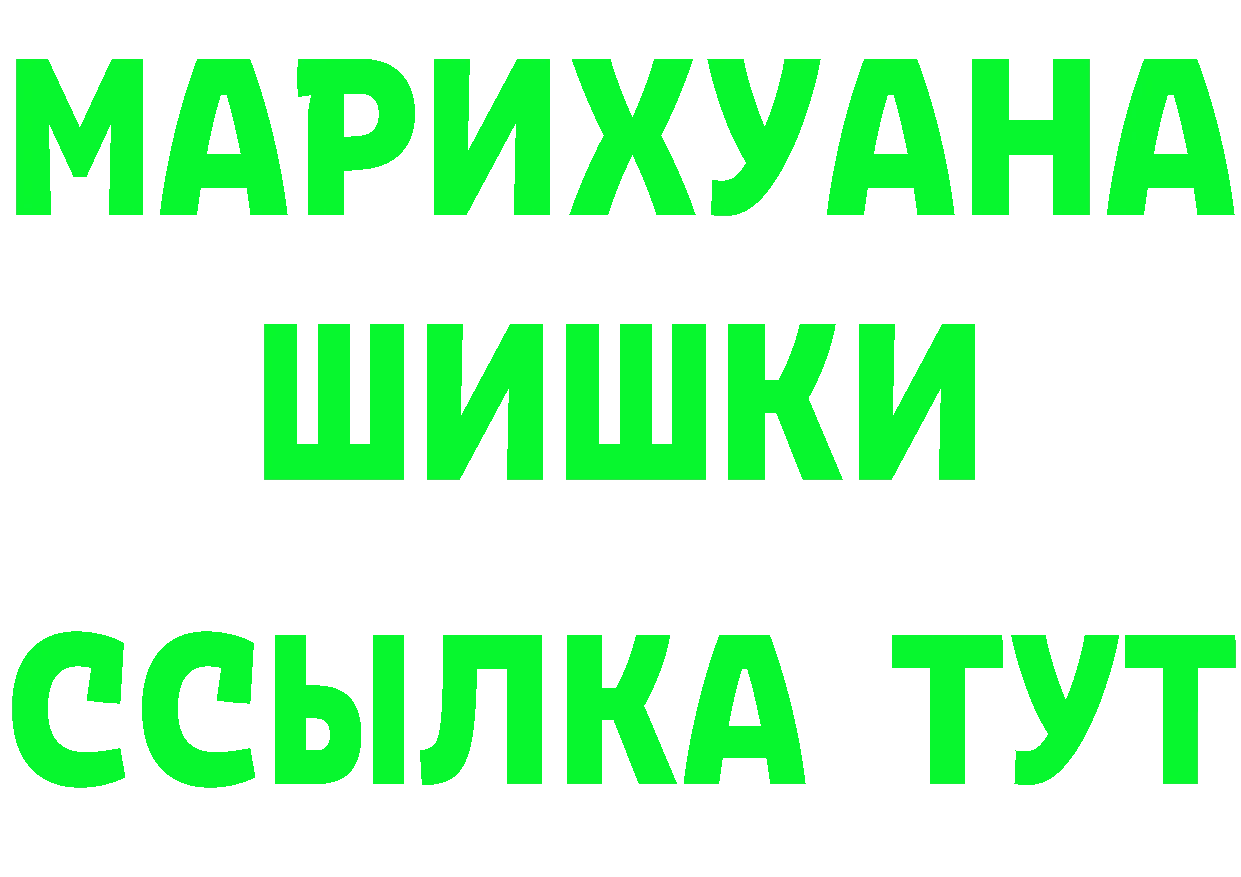 МАРИХУАНА
ШИШКИ
ССЫЛКА ТУТ